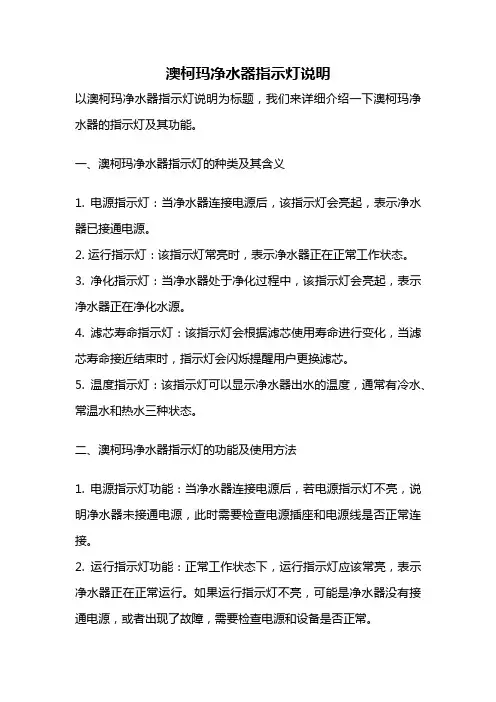 澳柯玛净水器指示灯说明

以澳柯玛净水器指示灯说明为标题，我们来详细介绍一下澳柯玛净水器的指示灯及其功能。

一、澳柯玛净水器指示灯的种类及其含义

1. 电源指示灯：当净水器连接电源后，该指示灯会亮起，表示净水器已接通电源。
2. 运行指示灯：该指示灯常亮时，表示净水器正在正常工作状态。
3. 净化指示灯：当净水器处于净化过程中，该指示灯会亮起，表示净水器正在净化水源。
4. 滤芯寿命指示灯：该指示灯会根据滤芯使用寿命进行变化，当滤芯寿命接近结束时，指示灯会闪烁提醒用户更换滤芯。
5. 温度指示灯：该指示灯可以显示净水器出水的温度，通常有冷水、常温水和热水三种状态。

二、澳柯玛净水器指示灯的功能及使用方法

1. 电源指示灯功能：当净水器连接电源后，若电源指示灯不亮，说明净水器未接通电源，此时需要检查电源插座和电源线是否正常连接。
2. 运行指示灯功能：正常工作状态下，运行指示灯应该常亮，表示净水器正在正常运行。如果运行指示灯不亮，可能是净水器没有接通电源，或者出现了故障，需要检查电源和设备是否正常。